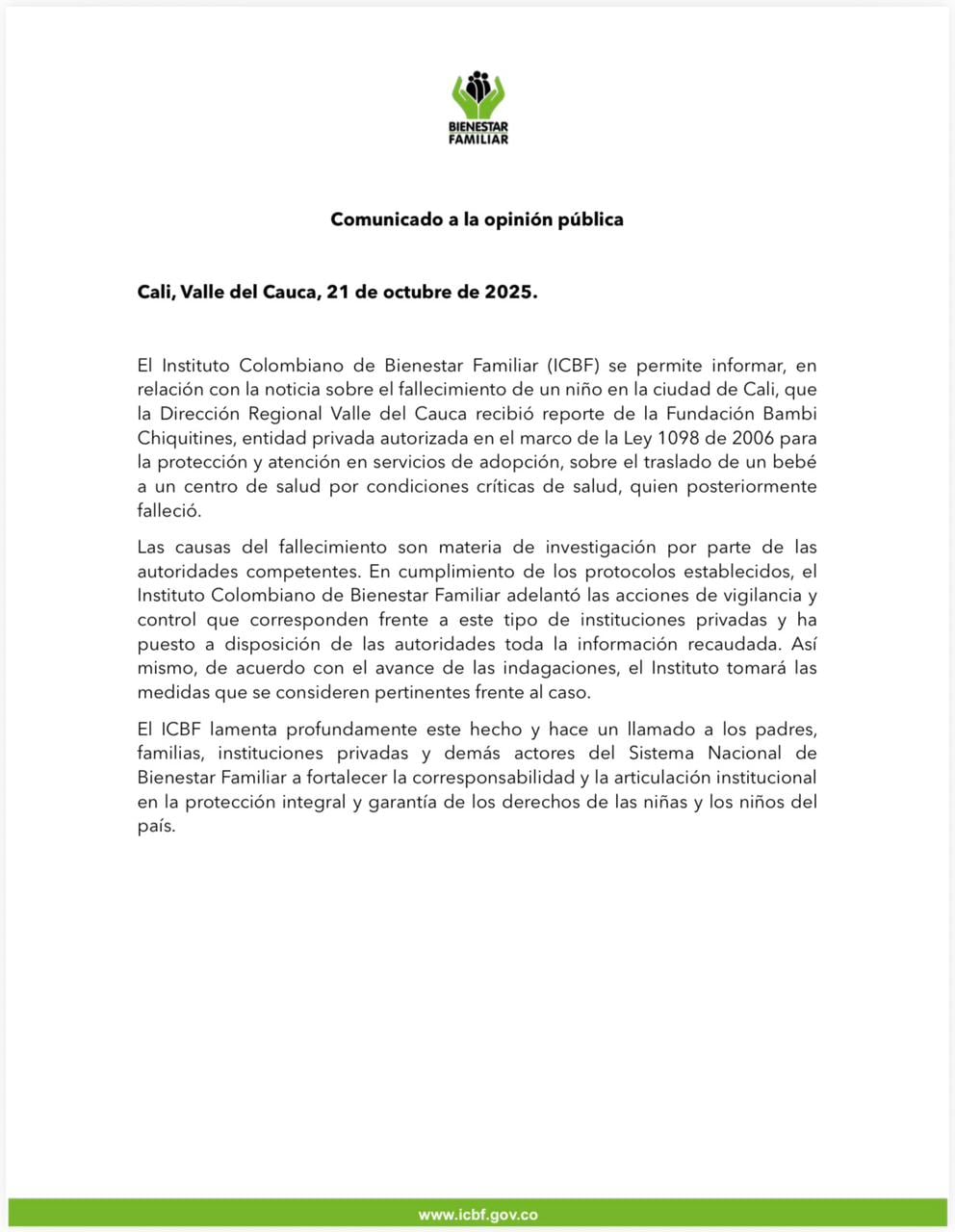 BIENESTAR FAMILIAR

Comunicado a la opinión pública

Cali, Valle del Cauca, 21 de octubre de 2025.

El Instituto Colombiano de Bienestar Familiar (ICBF) se permite informar, en relación con la noticia sobre el fallecimiento de un niño en la ciudad de Cali, que la Dirección Regional Valle del Cauca recibió reporte de la Fundación Bambi Chiquitines, entidad privada autorizada en el marco de la Ley 1098 de 2006 para la protección y atención en servicios de adopción, sobre el traslado de un bebé a un centro de salud por condiciones críticas de salud, quien posteriormente falleció.

Las causas del fallecimiento son materia de investigación por parte de las autoridades competentes. En cumplimiento de los protocolos establecidos, el Instituto Colombiano de Bienestar Familiar adelantó las acciones de vigilancia y control que corresponden frente a este tipo de instituciones privadas y ha puesto a disposición de las autoridades toda la información recaudada. Así mismo, de acuerdo con el avance de las indagaciones, el Instituto tomará las medidas que se consideren pertinentes frente al caso.

El ICBF lamenta profundamente este hecho y hace un llamado a los padres, familias, instituciones privadas y demás actores del Sistema Nacional de Bienestar Familiar a fortalecer la corresponsabilidad y la articulación institucional en la protección integral y garantía de los derechos de las niñas y los niños del país.

www.icbf.gov.co